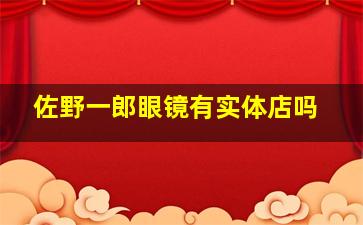 佐野一郎眼镜有实体店吗